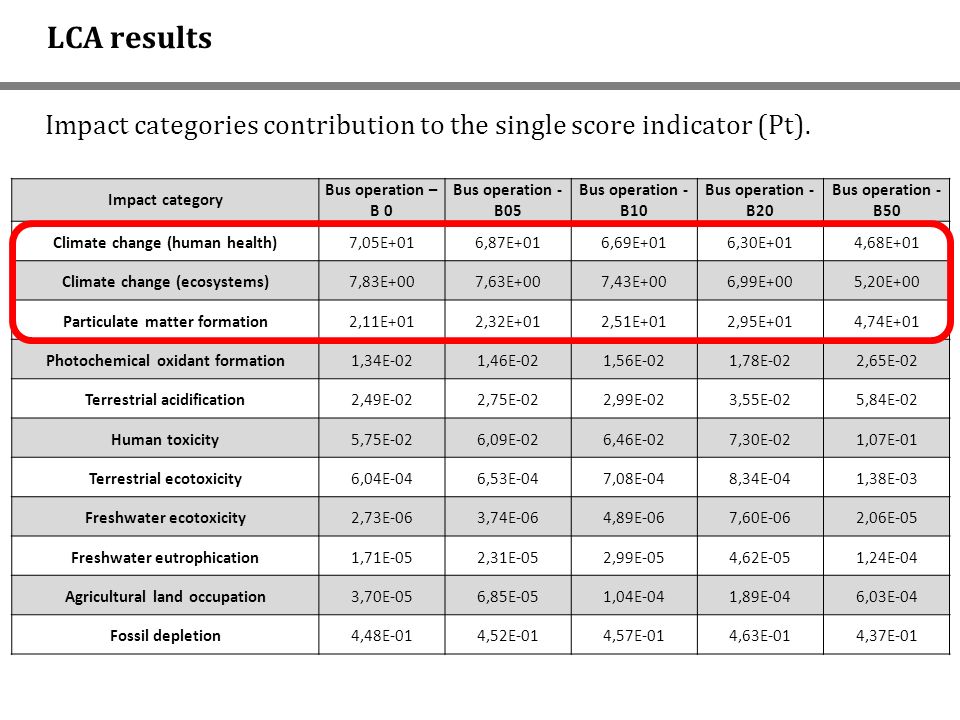 LCA results

Impact categories contribution to the single score indicator (Pt).

| Impact category | Bus operation – B 0 | Bus operation - B05 | Bus operation - B10 | Bus operation - B20 | Bus operation - B50 |
|---|---|---|---|---|---|
| Climate change (human health) | 7,05E+01 | 6,87E+01 | 6,69E+01 | 6,30E+01 | 4,68E+01 |
| Climate change (ecosystems) | 7,83E+00 | 7,63E+00 | 7,43E+00 | 6,99E+00 | 5,20E+00 |
| Particulate matter formation | 2,11E+01 | 2,32E+01 | 2,51E+01 | 2,95E+01 | 4,74E+01 |
| Photochemical oxidant formation | 1,34E-02 | 1,46E-02 | 1,56E-02 | 1,78E-02 | 2,65E-02 |
| Terrestrial acidification | 2,49E-02 | 2,75E-02 | 2,99E-02 | 3,55E-02 | 5,84E-02 |
| Human toxicity | 5,75E-02 | 6,09E-02 | 6,46E-02 | 7,30E-02 | 1,07E-01 |
| Terrestrial ecotoxicity | 6,04E-04 | 6,53E-04 | 7,08E-04 | 8,34E-04 | 1,38E-03 |
| Freshwater ecotoxicity | 2,73E-06 | 3,74E-06 | 4,89E-06 | 7,60E-06 | 2,06E-05 |
| Freshwater eutrophication | 1,71E-05 | 2,31E-05 | 2,99E-05 | 4,62E-05 | 1,24E-04 |
| Agricultural land occupation | 3,70E-05 | 6,85E-05 | 1,04E-04 | 1,89E-04 | 6,03E-04 |
| Fossil depletion | 4,48E-01 | 4,52E-01 | 4,57E-01 | 4,63E-01 | 4,37E-01 |